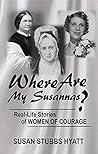 Where Are My Susannas?

Real-Life Stories of WOMEN OF COURAGE

SUSAN STUBBS HYATT